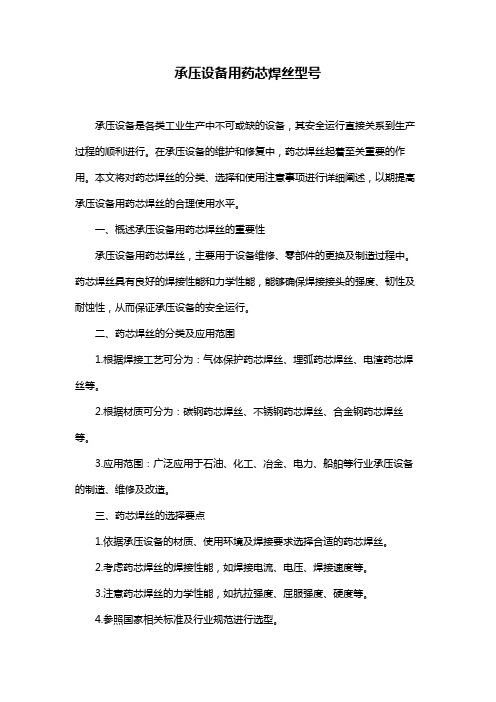 承压设备用药芯焊丝型号

承压设备是各类工业生产中不可或缺的设备，其安全运行直接关系到生产过程的顺利进行。在承压设备的维护和修复中，药芯焊丝起着至关重要的作用。本文将对药芯焊丝的分类、选择和使用注意事项进行详细阐述，以期提高承压设备用药芯焊丝的合理使用水平。

一、概述承压设备用药芯焊丝的重要性

承压设备用药芯焊丝，主要用于设备维修、零部件的更换及制造过程中。药芯焊丝具有良好的焊接性能和力学性能，能够确保焊接接头的强度、韧性及耐蚀性，从而保证承压设备的安全运行。

二、药芯焊丝的分类及应用范围

1.根据焊接工艺可分为：气体保护药芯焊丝、埋弧药芯焊丝、电渣药芯焊丝等。

2.根据材质可分为：碳钢药芯焊丝、不锈钢药芯焊丝、合金钢药芯焊丝等。

3.应用范围：广泛应用于石油、化工、冶金、电力、船舶等行业承压设备的制造、维修及改造。

三、药芯焊丝的选择要点

1.依据承压设备的材质、使用环境及焊接要求选择合适的药芯焊丝。

2.考虑药芯焊丝的焊接性能，如焊接电流、电压、焊接速度等。

3.注意药芯焊丝的力学性能，如抗拉强度、屈服强度、硬度等。

4.参照国家相关标准及行业规范进行选型。